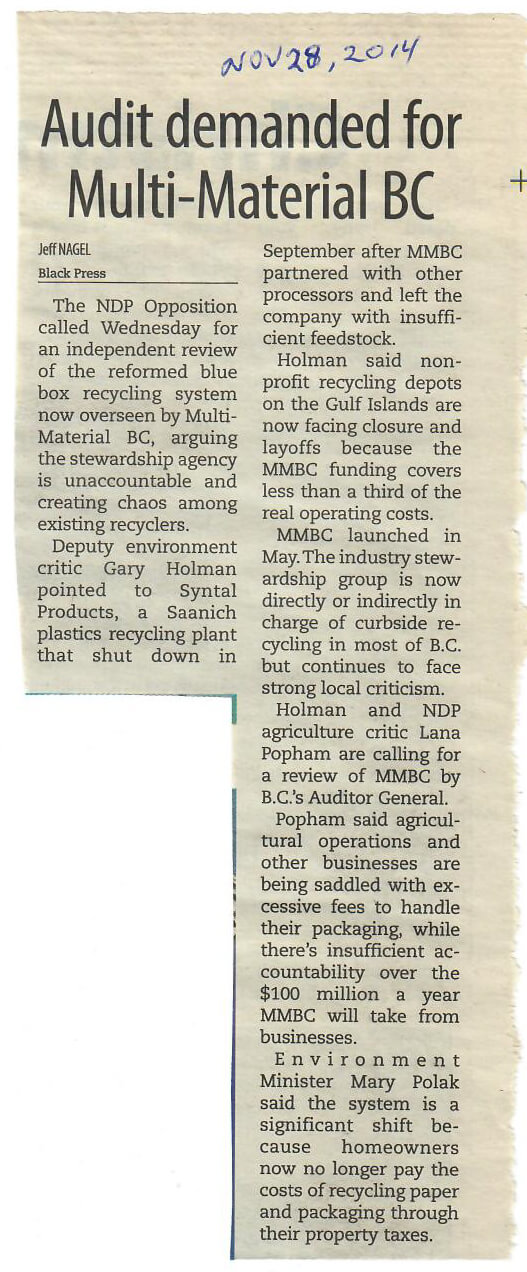 NOV 28, 2014

Audit demanded for Multi-Material BC

Jeff NAGEL
Black Press

The NDP Opposition called Wednesday for an independent review of the reformed blue box recycling system now overseen by Multi-Material BC, arguing the stewardship agency is unaccountable and creating chaos among existing recyclers.

Deputy environment critic Gary Holman pointed to Syntal Products, a Saanich plastics recycling plant that shut down in September after MMBC partnered with other processors and left the company with insufficient feedstock.

Holman said non-profit recycling depots on the Gulf Islands are now facing closure and layoffs because the MMBC funding covers less than a third of the real operating costs.

MMBC launched in May. The industry stewardship group is now directly or indirectly in charge of curbside recycling in most of B.C. but continues to face strong local criticism.

Holman and NDP agriculture critic Lana Popham are calling for a review of MMBC by B.C.'s Auditor General.

Popham said agricultural operations and other businesses are being saddled with excessive fees to handle their packaging, while there's insufficient accountability over the $100 million a year MMBC will take from businesses.

Environment Minister Mary Polak said the system is a significant shift because homeowners now no longer pay the costs of recycling paper and packaging through their property taxes.